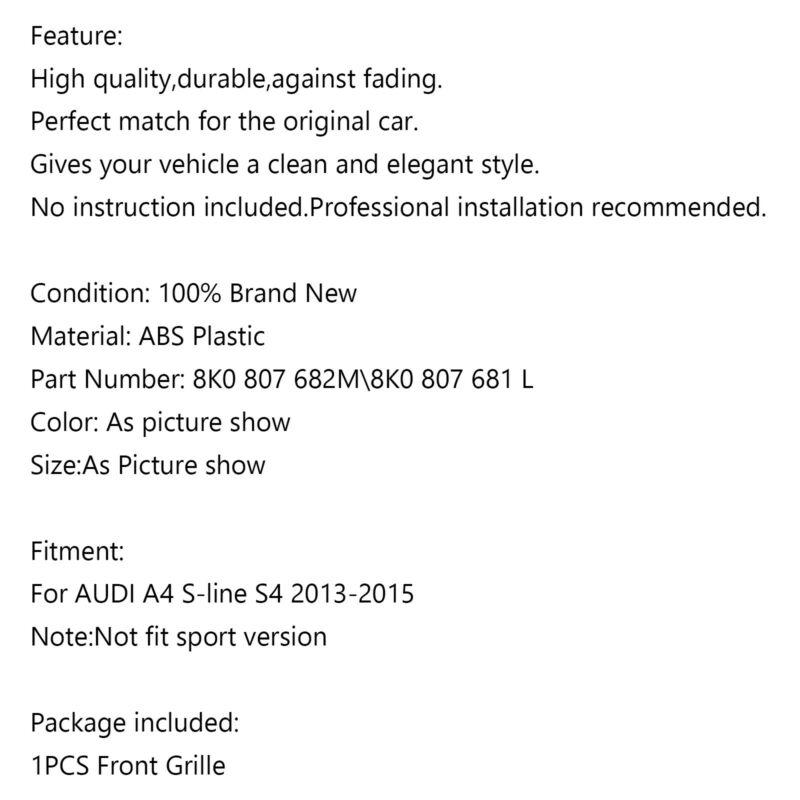 Feature:
High quality,durable,against fading.
Perfect match for the original car.
Gives your vehicle a clean and elegant style.
No instruction included.Professional installation recommended.

Condition: 100% Brand New
Material: ABS Plastic
Part Number: 8K0 807 682M\8K0 807 681 L
Color: As picture show
Size:As Picture show

Fitment:
For AUDI A4 S-line S4 2013-2015
Note:Not fit sport version

Package included:
1PCS Front Grille